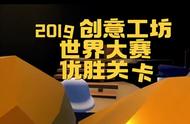 2019 创意工坊
世界大赛
优胜关卡